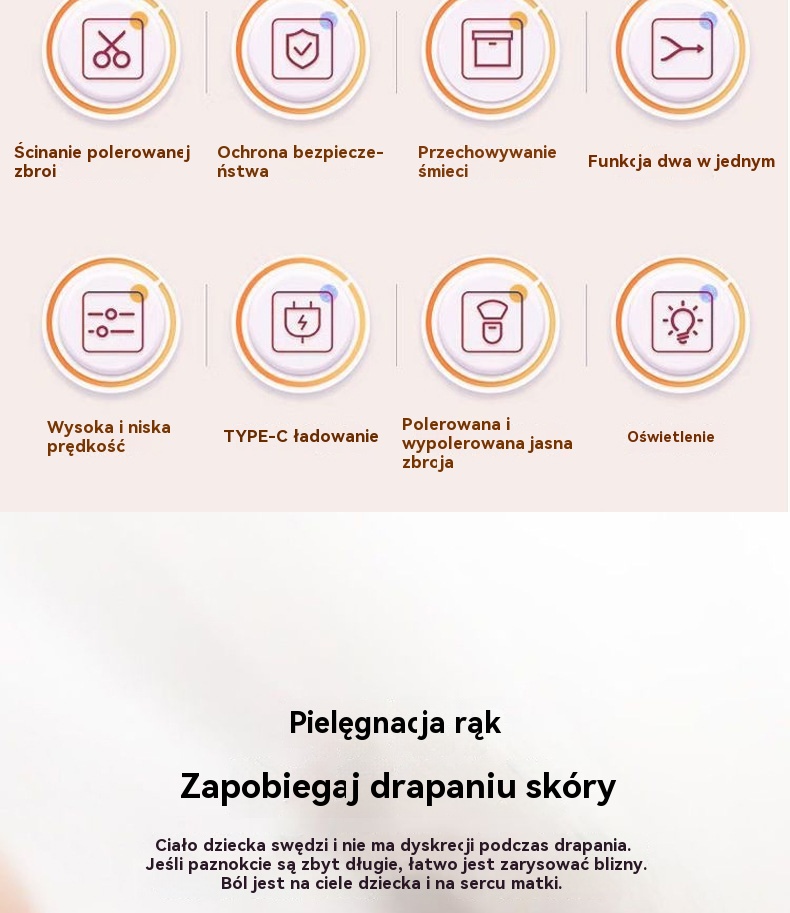 Ścinanie polerowanej zbroi

Ochrona bezpieczeństwa

Przechowywanie śmieci

Funkcja dwa w jednym

Wysoka i niska prędkość

TYPE-C ładowanie

Polerowana i wypolerowana jasna zbroja

Oświetlenie

Pielęgnacja rąk

Zapobiegaj drapaniu skóry

Ciało dziecka swędzi i nie ma dyskrecji podczas drapania. Jeśli paznokcie są zbyt długie, łatwo jest zarysować blizny. Ból jest na ciele dziecka i na sercu matki.